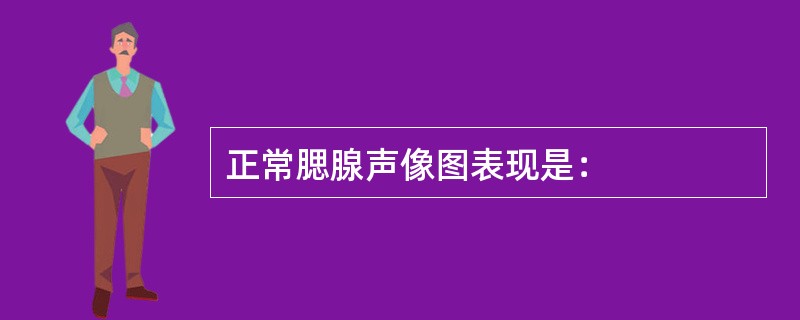 正常腮腺声像图表现是：